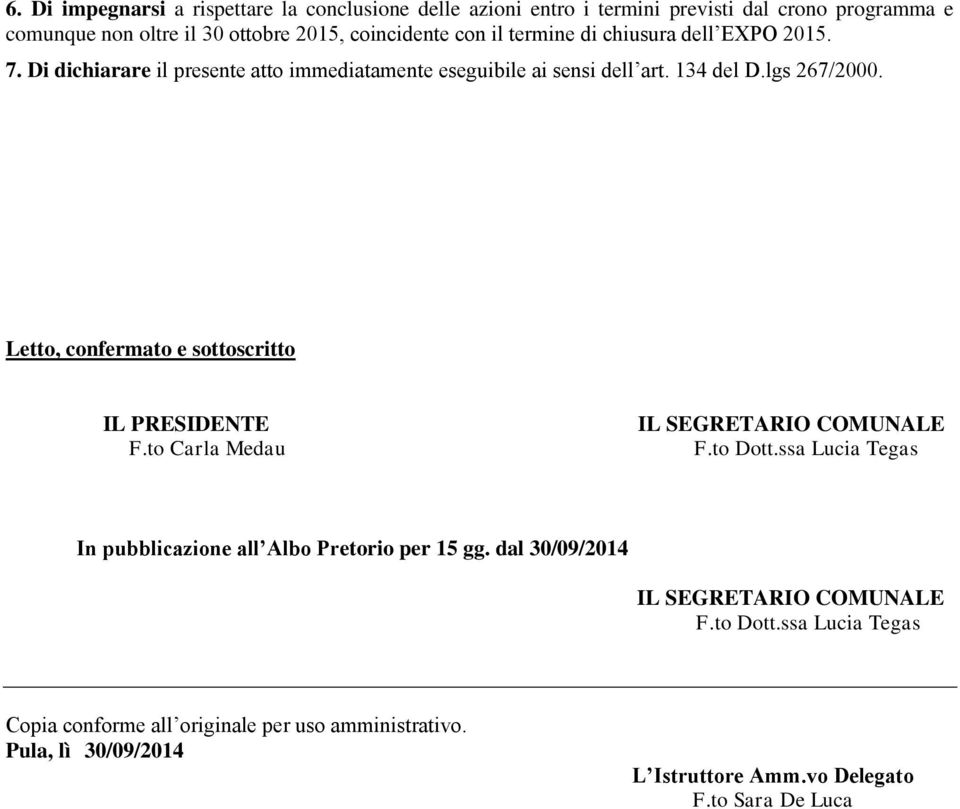 6. Di impegnarsi a rispettare la conclusione delle azioni entro i termini previsti dal crono programma e comunque non oltre il 30 ottobre 2015, coincidente con il termine di chiusura dell'EXPO 2015.

7. Di dichiarare il presente atto immediatamente eseguibile ai sensi dell'art. 134 del D.lgs 267/2000.

Letto, confermato e sottoscritto

IL PRESIDENTE
F.to Carla Medau

IL SEGRETARIO COMUNALE
F.to Dott.ssa Lucia Tegas

In pubblicazione all'Albo Pretorio per 15 gg. dal 30/09/2014

IL SEGRETARIO COMUNALE
F.to Dott.ssa Lucia Tegas

Copia conforme all'originale per uso amministrativo.
Pula, lì 30/09/2014

L'Istruttore Amm.vo Delegato
F.to Sara De Luca